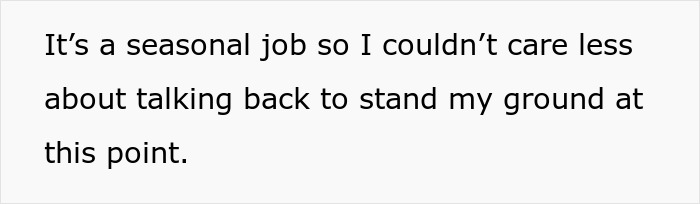 It’s a seasonal job so I couldn’t care less about talking back to stand my ground at this point.